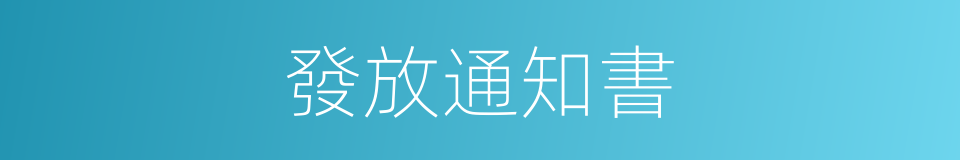 發放通知書